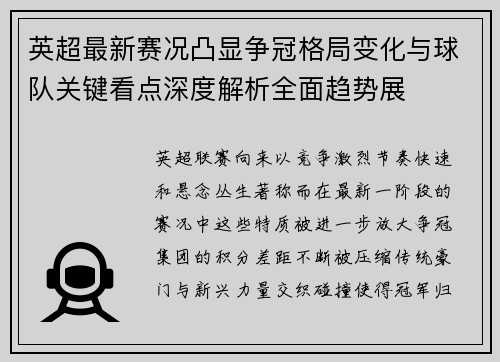 英超最新赛况凸显争冠格局变化与球队关键看点深度解析全面趋势展

英超联赛向来以竞争激烈节奏快速和悬念丛生著称而在最新一阶段的赛况中这些特质被进一步放大争冠集团的积分差距不断被压缩传统豪门与新兴力量交织碰撞使得冠军归